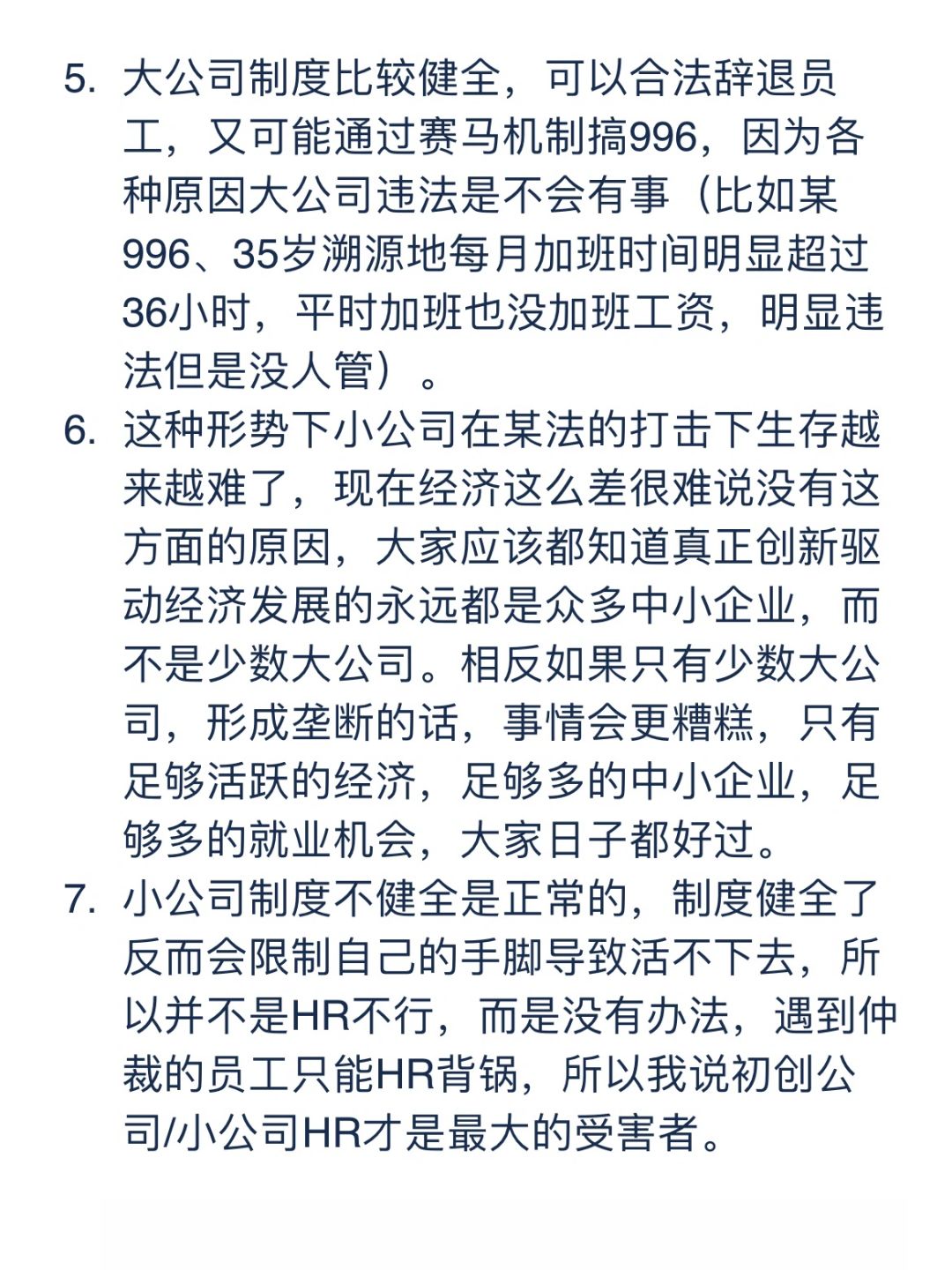 5. 大公司制度比较健全，可以合法辞退员工，又可能通过赛马机制搞996，因为各种原因大公司违法是不会有事（比如某996、35岁溯源地每月加班时间明显超过36小时，平时加班也没加班工资，明显违法但是没人管）。

6. 这种形势下小公司在某法的打击下生存越来越难了，现在经济这么差很难说没有这方面的原因，大家应该都知道真正创新驱动经济发展的永远都是众多中小企业，而不是少数大公司。相反如果只有少数大公司，形成垄断的话，事情会更糟糕，只有足够活跃的经济，足够多的中小企业，足够多的就业机会，大家日子都好过。

7. 小公司制度不健全是正常的，制度健全了反而会限制自己的手脚导致活不下去，所以并不是HR不行，而是没有办法，遇到仲裁的员工只能HR背锅，所以我说初创公司/小公司HR才是最大的受害者。